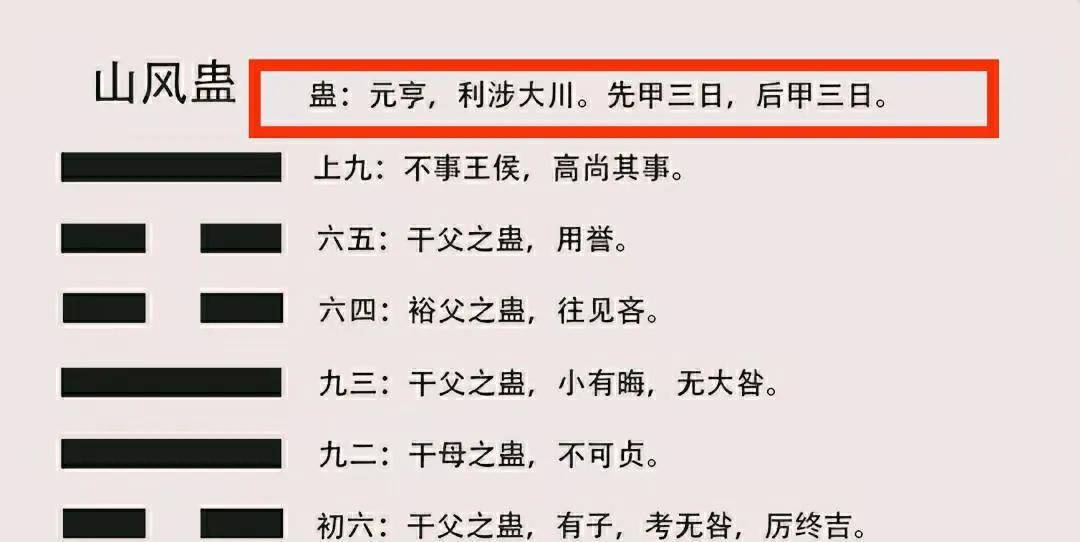 山风蛊

蛊：元亨，利涉大川。先甲三日，后甲三日。

上九：不事王侯，高尚其事。

六五：干父之蛊，用誉。

六四：裕父之蛊，往见吝。

九三：干父之蛊，小有晦，无大咎。

九二：干母之蛊，不可贞。

初六：干父之蛊，有子，考无咎，厉终吉。